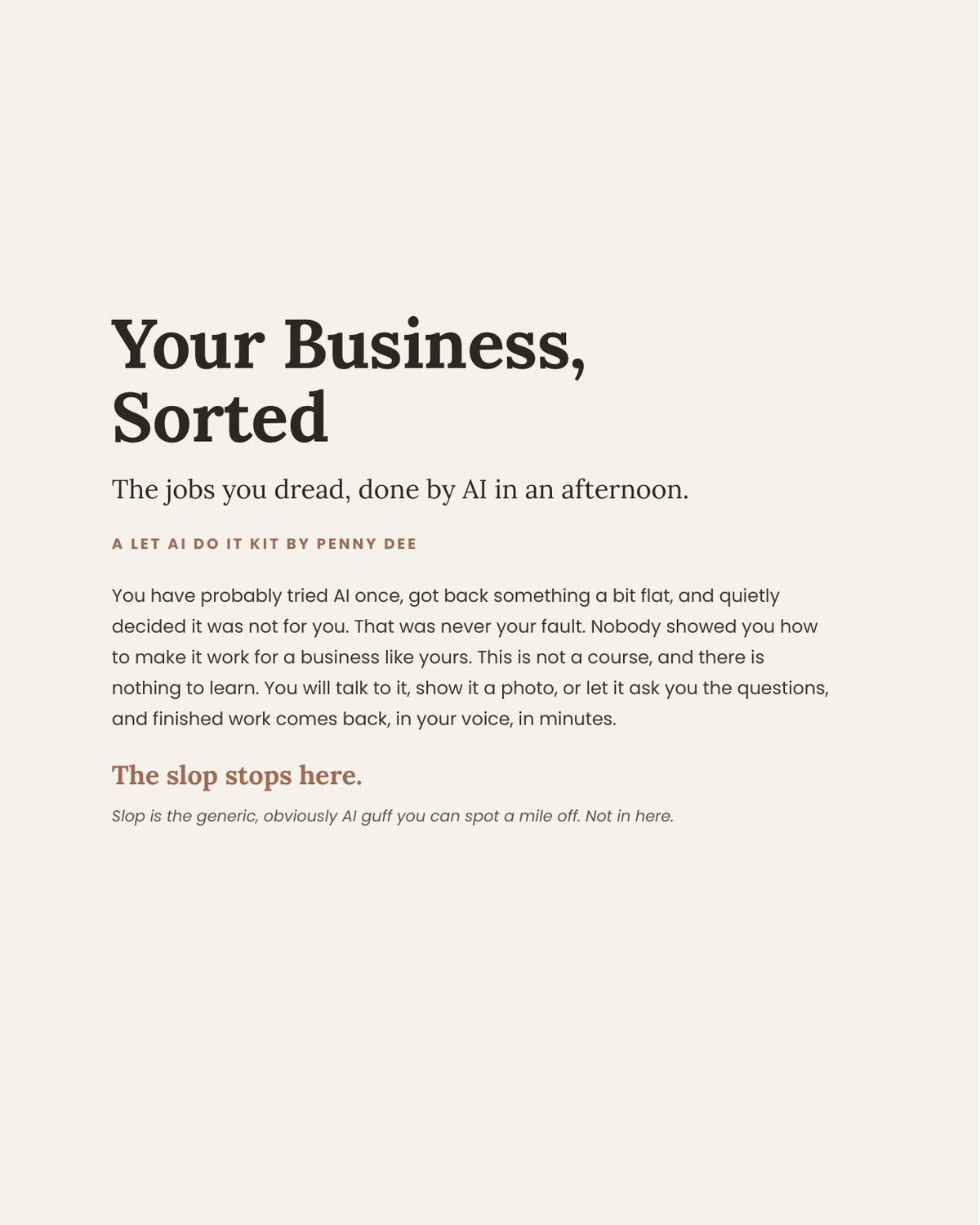 Your Business, Sorted

The jobs you dread, done by AI in an afternoon.

A LET AI DO IT KIT BY PENNY DEE

You have probably tried AI once, got back something a bit flat, and quietly decided it was not for you. That was never your fault. Nobody showed you how to make it work for a business like yours. This is not a course, and there is nothing to learn. You will talk to it, show it a photo, or let it ask you the questions, and finished work comes back, in your voice, in minutes.

The slop stops here.

Slop is the generic, obviously AI guff you can spot a mile off. Not in here.